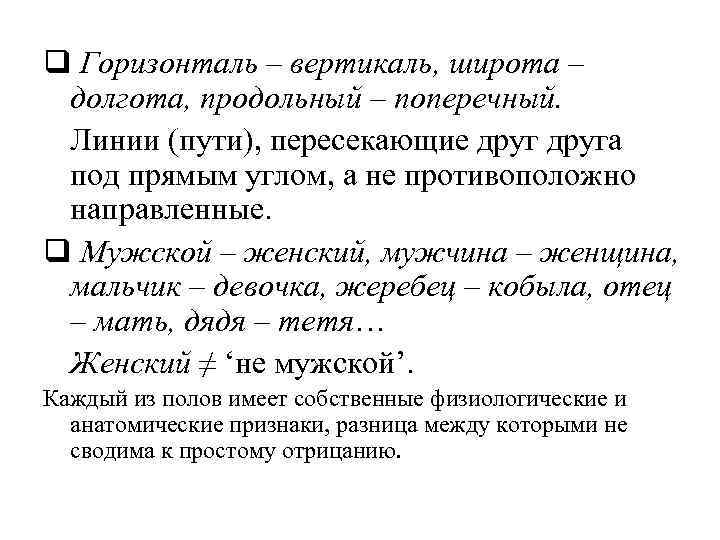 ❑ Горизонталь – вертикаль, широта – долгота, продольный – поперечный.

Линии (пути), пересекающие друг друга под прямым углом, а не противоположно направленные.

❑ Мужской – женский, мужчина – женщина, мальчик – девочка, жеребец – кобыла, отец – мать, дядя – тетя…

Женский $\neq$ ‘не мужской’.

Каждый из полов имеет собственные физиологические и анатомические признаки, разница между которыми не сводима к простому отрицанию.